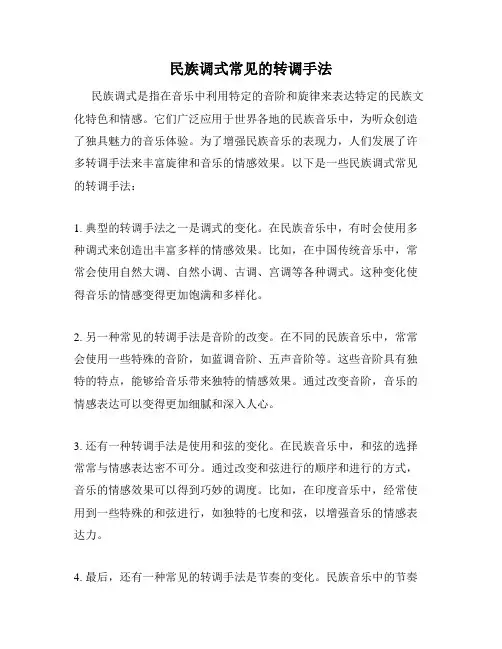 民族调式常见的转调手法

民族调式是指在音乐中利用特定的音阶和旋律来表达特定的民族文化特色和情感。它们广泛应用于世界各地的民族音乐中，为听众创造了独具魅力的音乐体验。为了增强民族音乐的表现力，人们发展了许多转调手法来丰富旋律和音乐的情感效果。以下是一些民族调式常见的转调手法：

1. 典型的转调手法之一是调式的变化。在民族音乐中，有时会使用多种调式来创造出丰富多样的情感效果。比如，在中国传统音乐中，常常会使用自然大调、自然小调、古调、宫调等各种调式。这种变化使得音乐的情感变得更加饱满和多样化。

2. 另一种常见的转调手法是音阶的改变。在不同的民族音乐中，常常会使用一些特殊的音阶，如蓝调音阶、五声音阶等。这些音阶具有独特的特点，能够给音乐带来独特的情感效果。通过改变音阶，音乐的情感表达可以变得更加细腻和深入人心。

3. 还有一种转调手法是使用和弦的变化。在民族音乐中，和弦的选择常常与情感表达密不可分。通过改变和弦进行的顺序和进行的方式，音乐的情感效果可以得到巧妙的调度。比如，在印度音乐中，经常使用到一些特殊的和弦进行，如独特的七度和弦，以增强音乐的情感表达力。

4. 最后，还有一种常见的转调手法是节奏的变化。民族音乐中的节奏